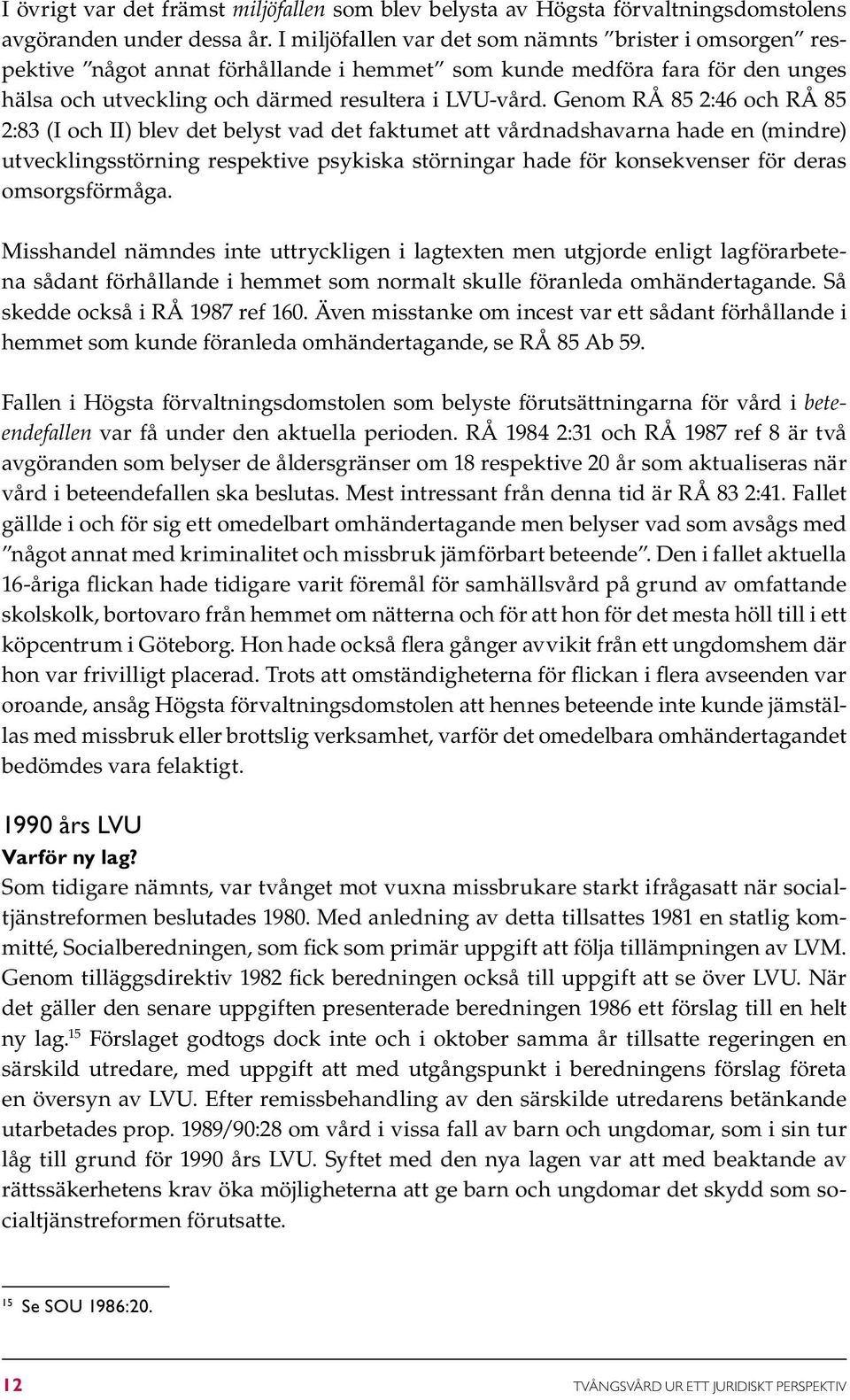 I övrigt var det främst miljöfallen som blev belysta av Högsta förvaltningsdomstolens avgöranden under dessa år. I miljöfallen var det som nämnts ”brister i omsorgen” respektive ”något annat förhållande i hemmet” som kunde medföra fara för den unges hälsa och utveckling och därmed resultera i LVU-vård. Genom RÅ 85 2:46 och RÅ 85 2:83 (I och II) blev det belyst vad det faktumet att vårdnadshavarna hade en (mindre) utvecklingsstörning respektive psykiska störningar hade för konsekvenser för deras omsorgsförmåga.

Misshandel nämndes inte uttryckligen i lagtexten men utgjorde enligt lagförarbetena sådant förhållande i hemmet som normalt skulle föranleda omhändertagande. Så skedde också i RÅ 1987 ref 160. Även misstanke om incest var ett sådant förhållande i hemmet som kunde föranleda omhändertagande, se RÅ 85 Ab 59.

Fallen i Högsta förvaltningsdomstolen som belyste förutsättningarna för vård i beteendefallen var få under den aktuella perioden. RÅ 1984 2:31 och RÅ 1987 ref 8 är två avgöranden som belyser de åldersgränser om 18 respektive 20 år som aktualiseras när vård i beteendefallen ska beslutas. Mest intressant från denna tid är RÅ 83 2:41. Fallet gällde i och för sig ett omedelbart omhändertagande men belyser vad som avsågs med ”något annat med kriminalitet och missbruk jämförbart beteende”. Den i fallet aktuella 16-åriga flickan hade tidigare varit föremål för samhällsvård på grund av omfattande skolskolk, bortovaro från hemmet om nätterna och för att hon för det mesta höll till i ett köpcentrum i Göteborg. Hon hade också flera gånger avvikit från ett ungdomshem där hon var frivilligt placerad. Trots att omständigheterna för flickan i flera avseenden var oroande, ansåg Högsta förvaltningsdomstolen att hennes beteende inte kunde jämställas med missbruk eller brottslig verksamhet, varför det omedelbara omhändertagandet bedömdes vara felaktigt.

1990 års LVU

Varför ny lag?

Som tidigare nämnts, var tvånget mot vuxna missbrukare starkt ifrågasatt när socialtjänstreformen beslutades 1980. Med anledning av detta tillsattes 1981 en statlig kommitté, Socialberedningen, som fick som primär uppgift att följa tillämpningen av LVM. Genom tilläggsdirektiv 1982 fick beredningen också till uppgift att se över LVU. När det gäller den senare uppgiften presenterade beredningen 1986 ett förslag till en helt ny lag.$^{15}$ Förslaget godtogs dock inte och i oktober samma år tillsatte regeringen en särskild utredare, med uppgift att med utgångspunkt i beredningens förslag företa en översyn av LVU. Efter remissbehandling av den särskilde utredarens betänkande utarbetades prop. 1989/90:28 om vård i vissa fall av barn och ungdomar, som i sin tur låg till grund för 1990 års LVU. Syftet med den nya lagen var att med beaktande av rättssäkerhetens krav öka möjligheterna att ge barn och ungdomar det skydd som socialtjänstreformen förutsatte.

$^{15}$ Se SOU 1986:20.

12 TVÅNGSVÅRD UR ETT JURIDISKT PERSPEKTIV